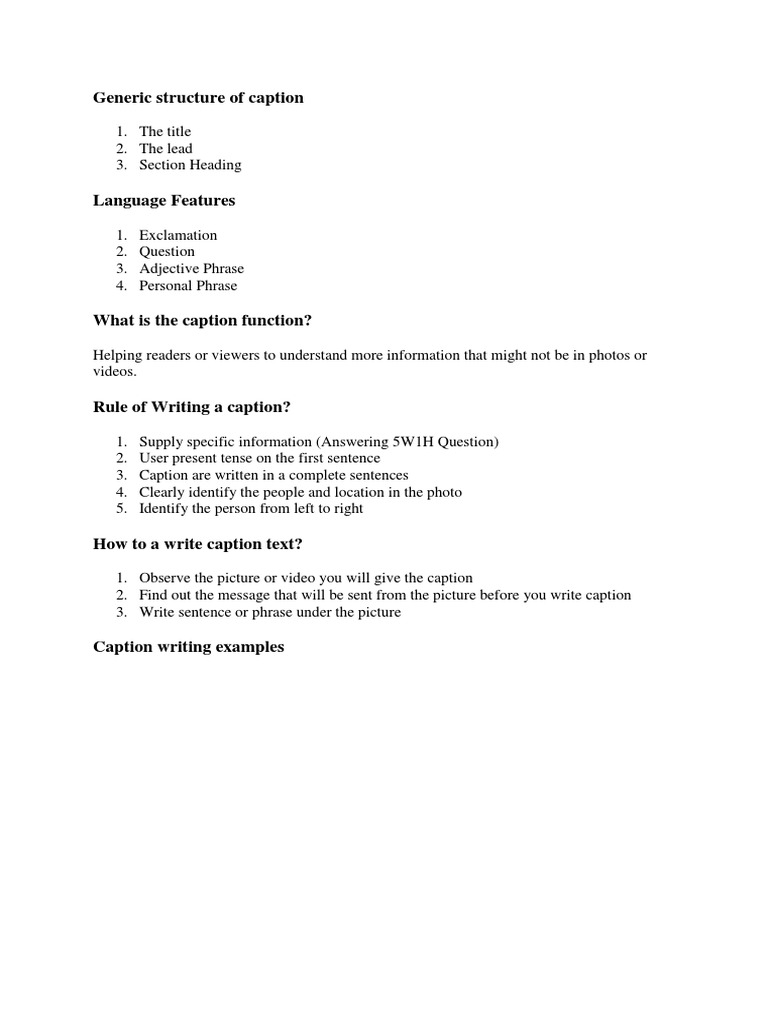 Generic structure of caption

1. The title
2. The lead
3. Section Heading

Language Features

1. Exclamation
2. Question
3. Adjective Phrase
4. Personal Phrase

What is the caption function?

Helping readers or viewers to understand more information that might not be in photos or videos.

Rule of Writing a caption?

1. Supply specific information (Answering 5W1H Question)
2. User present tense on the first sentence
3. Caption are written in a complete sentences
4. Clearly identify the people and location in the photo
5. Identify the person from left to right

How to a write caption text?

1. Observe the picture or video you will give the caption
2. Find out the message that will be sent from the picture before you write caption
3. Write sentence or phrase under the picture

Caption writing examples